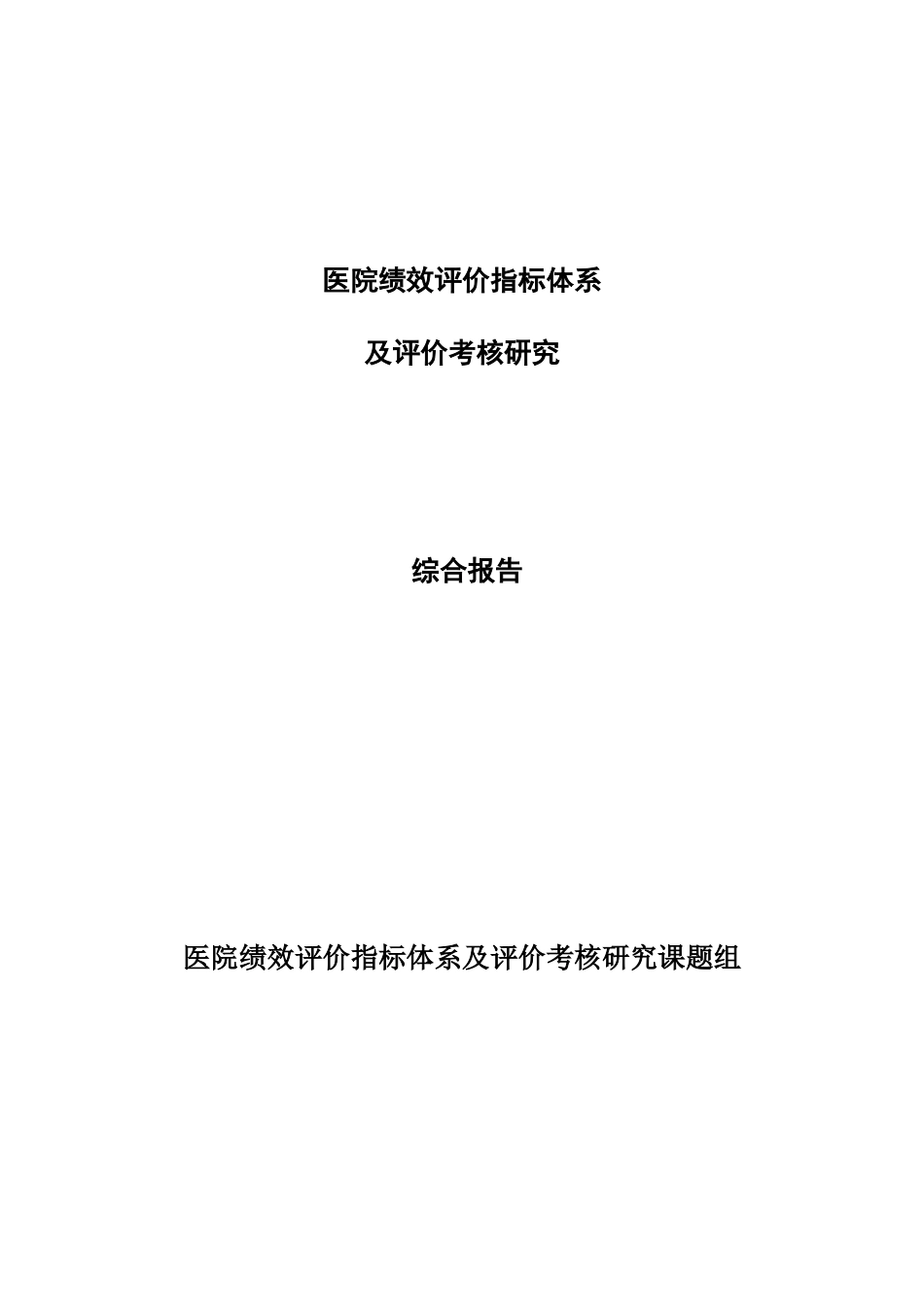 医院绩效评价指标体系

及评价考核研究

综合报告

医院绩效评价指标体系及评价考核研究课题组